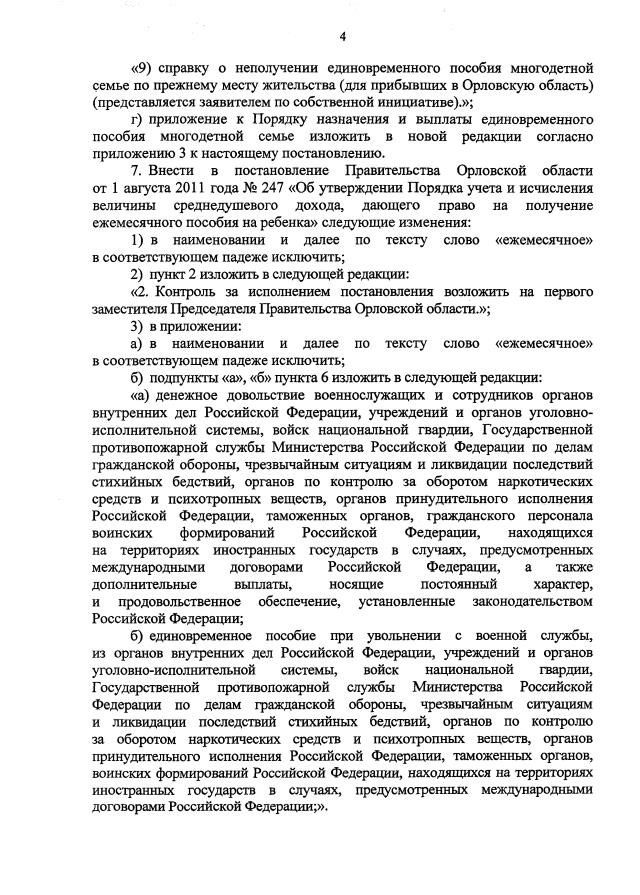 4

«9) справку о неполучении единовременного пособия многодетной семье по прежнему месту жительства (для прибывших в Орловскую область) (представляется заявителем по собственной инициативе).»;

г) приложение к Порядку назначения и выплаты единовременного пособия многодетной семье изложить в новой редакции согласно приложению 3 к настоящему постановлению.

7. Внести в постановление Правительства Орловской области от 1 августа 2011 года № 247 «Об утверждении Порядка учета и исчисления величины среднедушевого дохода, дающего право на получение ежемесячного пособия на ребенка» следующие изменения:

1) в наименовании и далее по тексту слово «ежемесячное» в соответствующем падеже исключить;

2) пункт 2 изложить в следующей редакции:

«2. Контроль за исполнением постановления возложить на первого заместителя Председателя Правительства Орловской области.»;

3) в приложении:

а) в наименовании и далее по тексту слово «ежемесячное» в соответствующем падеже исключить;

б) подпункты «а», «б» пункта 6 изложить в следующей редакции:

«а) денежное довольствие военнослужащих и сотрудников органов внутренних дел Российской Федерации, учреждений и органов уголовно-исполнительной системы, войск национальной гвардии, Государственной противопожарной службы Министерства Российской Федерации по делам гражданской обороны, чрезвычайным ситуациям и ликвидации последствий стихийных бедствий, органов по контролю за оборотом наркотических средств и психотропных веществ, органов принудительного исполнения Российской Федерации, таможенных органов, гражданского персонала воинских формирований Российской Федерации, находящихся на территориях иностранных государств в случаях, предусмотренных международными договорами Российской Федерации, а также дополнительные выплаты, носящие постоянный характер, и продовольственное обеспечение, установленные законодательством Российской Федерации;

б) единовременное пособие при увольнении с военной службы, из органов внутренних дел Российской Федерации, учреждений и органов уголовно-исполнительной системы, войск национальной гвардии, Государственной противопожарной службы Министерства Российской Федерации по делам гражданской обороны, чрезвычайным ситуациям и ликвидации последствий стихийных бедствий, органов по контролю за оборотом наркотических средств и психотропных веществ, органов принудительного исполнения Российской Федерации, таможенных органов, воинских формирований Российской Федерации, находящихся на территориях иностранных государств в случаях, предусмотренных международными договорами Российской Федерации;».